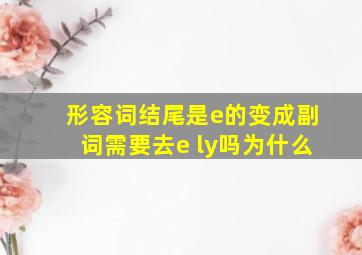 形容词结尾是e的变成副词需要去e ly吗为什么